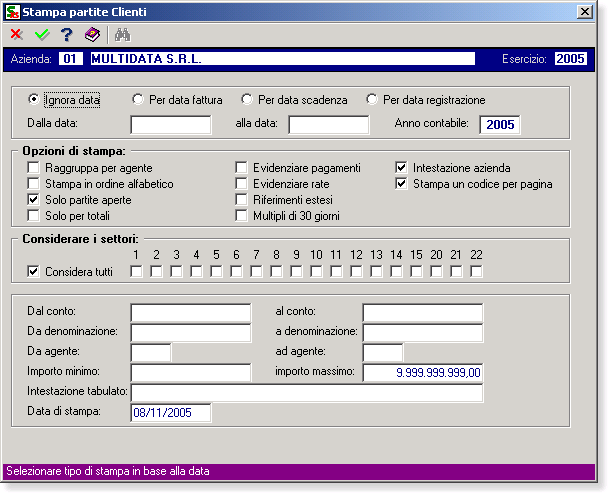 Stampa partite Clienti

Azienda: 01 MULTIDATA S.R.L.
Esercizio: 2005

Ignora data
Per data fattura
Per data scadenza
Per data registrazione

Dalla data:
alla data:
Anno contabile: 2005

Opzioni di stampa:
Raggruppa per agente
Stampa in ordine alfabetico
Solo partite aperte
Solo per totali
Evidenziare pagamenti
Evidenziare rate
Riferimenti estesi
Multipli di 30 giorni
Intestazione azienda
Stampa un codice per pagina

Considerare i settori:
1 2 3 4 5 6 7 8 9 10 11 12 13 14 15 20 21 22
Considera tutti

Dal conto:
al conto:
Da denominazione:
a denominazione:
Da agente:
ad agente:
Importo minimo:
importo massimo: 9.999.999.999,00
Intestazione tabulato:
Data di stampa: 08/11/2005

Selezionare tipo di stampa in base alla data